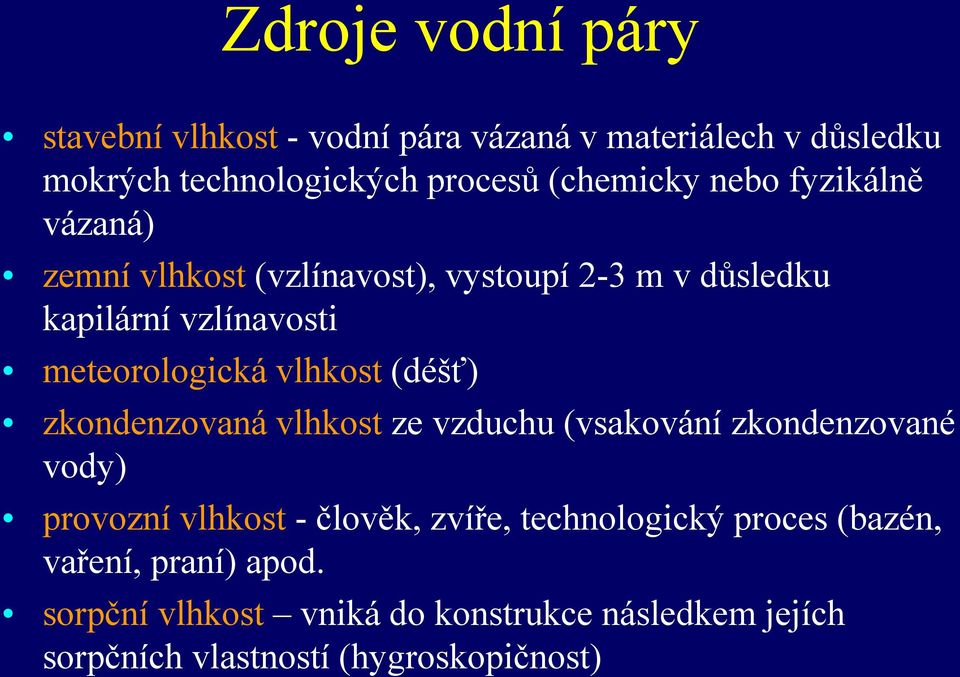 Zdroje vodní páry

• stavební vlhkost - vodní pára vázaná v materiálech v důsledku mokrých technologických procesů (chemicky nebo fyzikálně vázaná)
• zemní vlhkost (vzlínavost), vystoupí 2-3 m v důsledku kapilární vzlínavosti
• meteorologická vlhkost (déšť)
• zkondenzovaná vlhkost ze vzduchu (vsakování zkondenzované vody)
• provozní vlhkost - člověk, zvíře, technologický proces (bazén, vaření, praní) apod.
• sorpční vlhkost – vniká do konstrukce následkem jejích sorpčních vlastností (hygroskopičnost)